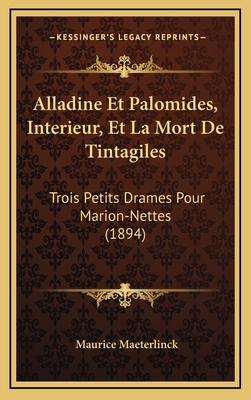 —KESSINGER'S LEGACY REPRINTS—

Alladine Et Palomides, Interieur, Et La Mort De Tintagiles

Trois Petits Drames Pour Marion-Nettes (1894)

Maurice Maeterlinck